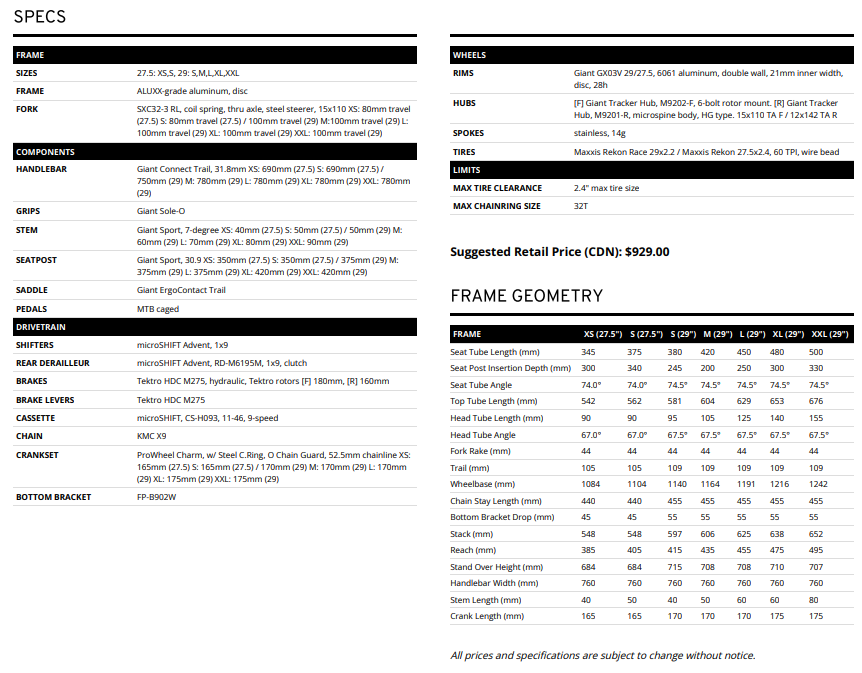 SPECS

| FRAME | |
|---|---|
| SIZES | 27.5: XS,S, 29: S,M,L,XL,XXL |
| FRAME | ALUXX-grade aluminum, disc |
| FORK | SXC32-3 RL, coil spring, thru axle, steel steerer, 15x110 XS: 80mm travel (27.5) S: 80mm travel (27.5) / 100mm travel (29) M:100mm travel (29) L: 100mm travel (29) XL: 100mm travel (29) XXL: 100mm travel (29) |
| COMPONENTS | |
| HANDLEBAR | Giant Connect Trail, 31.8mm XS: 690mm (27.5) S: 690mm (27.5) / 750mm (29) M: 780mm (29) L: 780mm (29) XL: 780mm (29) XXL: 780mm (29) |
| GRIPS | Giant Sole-O |
| STEM | Giant Sport, 7-degree XS: 40mm (27.5) S: 50mm (27.5) / 50mm (29) M: 60mm (29) L: 70mm (29) XL: 80mm (29) XXL: 90mm (29) |
| SEATPOST | Giant Sport, 30.9 XS: 350mm (27.5) S: 350mm (27.5) / 375mm (29) M: 375mm (29) L: 375mm (29) XL: 420mm (29) XXL: 420mm (29) |
| SADDLE | Giant ErgoContact Trail |
| PEDALS | MTB caged |
| DRIVETRAIN | |
| SHIFTERS | microSHIFT Advent, 1x9 |
| REAR DERAILLEUR | microSHIFT Advent, RD-M6195M, 1x9, clutch |
| BRAKES | Tektro HDC M275, hydraulic, Tektro rotors [F] 180mm, [R] 160mm |
| BRAKE LEVERS | Tektro HDC M275 |
| CASSETTE | microSHIFT, CS-H093, 11-46, 9-speed |
| CHAIN | KMC X9 |
| CRANKSET | ProWheel Charm, w/ Steel C.Ring, O Chain Guard, 52.5mm chainline XS: 165mm (27.5) S: 165mm (27.5) / 170mm (29) M: 170mm (29) L: 170mm (29) XL: 175mm (29) XXL: 175mm (29) |
| BOTTOM BRACKET | FP-B902W |

| WHEELS | |
|---|---|
| RIMS | Giant GX03V 29/27.5, 6061 aluminum, double wall, 21mm inner width, disc, 28h |
| HUBS | [F] Giant Tracker Hub, M9202-F, 6-bolt rotor mount. [R] Giant Tracker Hub, M9201-R, microspine body, HG type. 15x110 TA F / 12x142 TA R |
| SPOKES | stainless, 14g |
| TIRES | Maxxis Rekon Race 29x2.2 / Maxxis Rekon 27.5x2.4, 60 TPI, wire bead |
| LIMITS | |
| MAX TIRE CLEARANCE | 2.4" max tire size |
| MAX CHAINRING SIZE | 32T |

Suggested Retail Price (CDN): $929.00

FRAME GEOMETRY

| FRAME | XS (27.5") | S (27.5") | S (29") | M (29") | L (29") | XL (29") | XXL (29") |
|---|---|---|---|---|---|---|---|
| Seat Tube Length (mm) | 345 | 375 | 380 | 420 | 450 | 480 | 500 |
| Seat Post Insertion Depth (mm) | 300 | 340 | 245 | 200 | 250 | 300 | 330 |
| Seat Tube Angle | 74.0° | 74.0° | 74.5° | 74.5° | 74.5° | 74.5° | 74.5° |
| Top Tube Length (mm) | 542 | 562 | 581 | 604 | 629 | 653 | 676 |
| Head Tube Length (mm) | 90 | 90 | 95 | 105 | 125 | 140 | 155 |
| Head Tube Angle | 67.0° | 67.0° | 67.5° | 67.5° | 67.5° | 67.5° | 67.5° |
| Fork Rake (mm) | 44 | 44 | 44 | 44 | 44 | 44 | 44 |
| Trail (mm) | 105 | 105 | 109 | 109 | 109 | 109 | 109 |
| Wheelbase (mm) | 1084 | 1104 | 1140 | 1164 | 1191 | 1216 | 1242 |
| Chain Stay Length (mm) | 440 | 440 | 455 | 455 | 455 | 455 | 455 |
| Bottom Bracket Drop (mm) | 45 | 45 | 55 | 55 | 55 | 55 | 55 |
| Stack (mm) | 548 | 548 | 597 | 606 | 625 | 638 | 652 |
| Reach (mm) | 385 | 405 | 415 | 435 | 455 | 475 | 495 |
| Stand Over Height (mm) | 684 | 684 | 715 | 708 | 708 | 710 | 707 |
| Handlebar Width (mm) | 760 | 760 | 760 | 760 | 760 | 760 | 760 |
| Stem Length (mm) | 40 | 50 | 40 | 50 | 60 | 60 | 80 |
| Crank Length (mm) | 165 | 165 | 170 | 170 | 170 | 175 | 175 |

All prices and specifications are subject to change without notice.